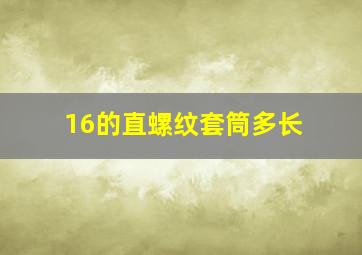 16的直螺纹套筒多长